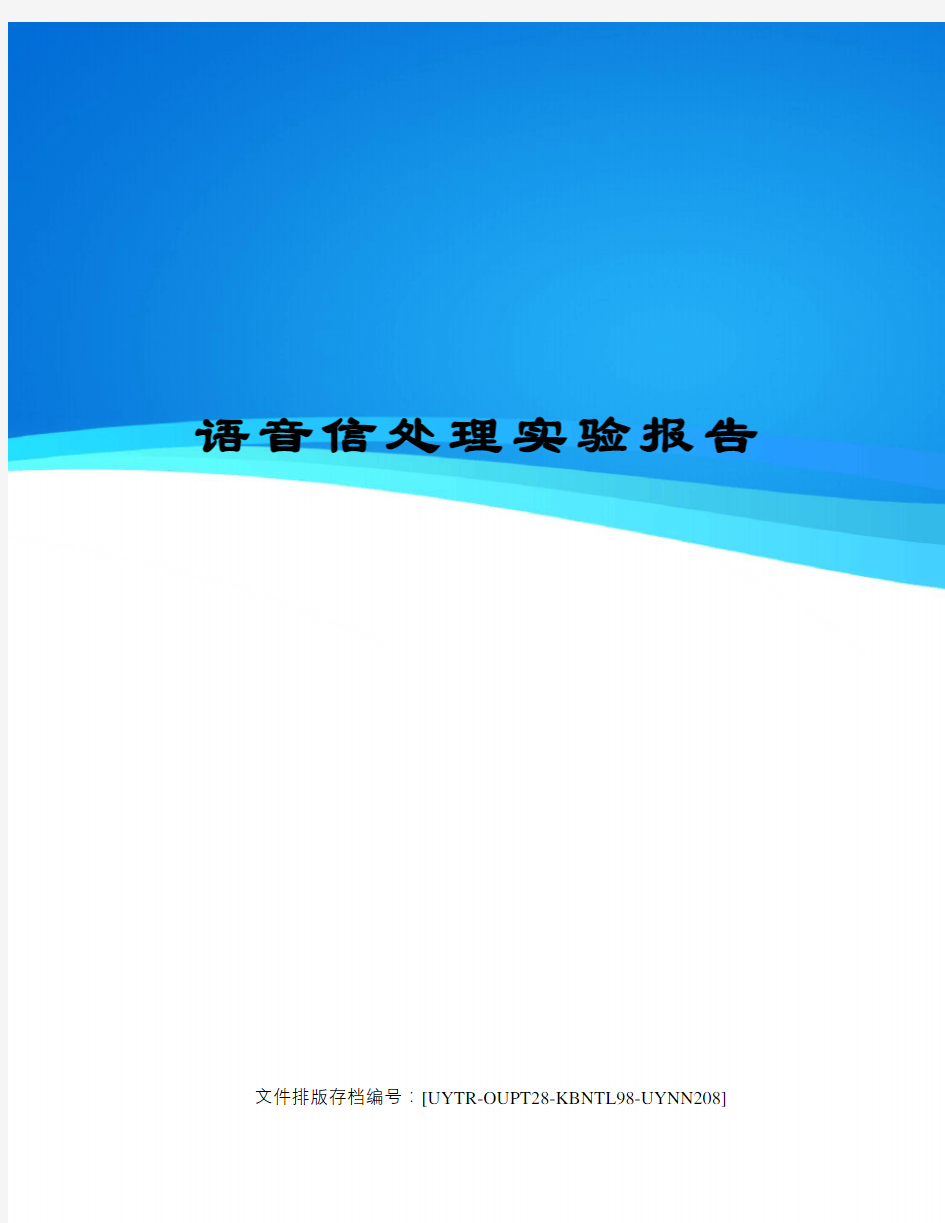 语音信处理实验报告

文件排版存档编号：[UYTR-OUPT28-KBNTL98-UYNN208]